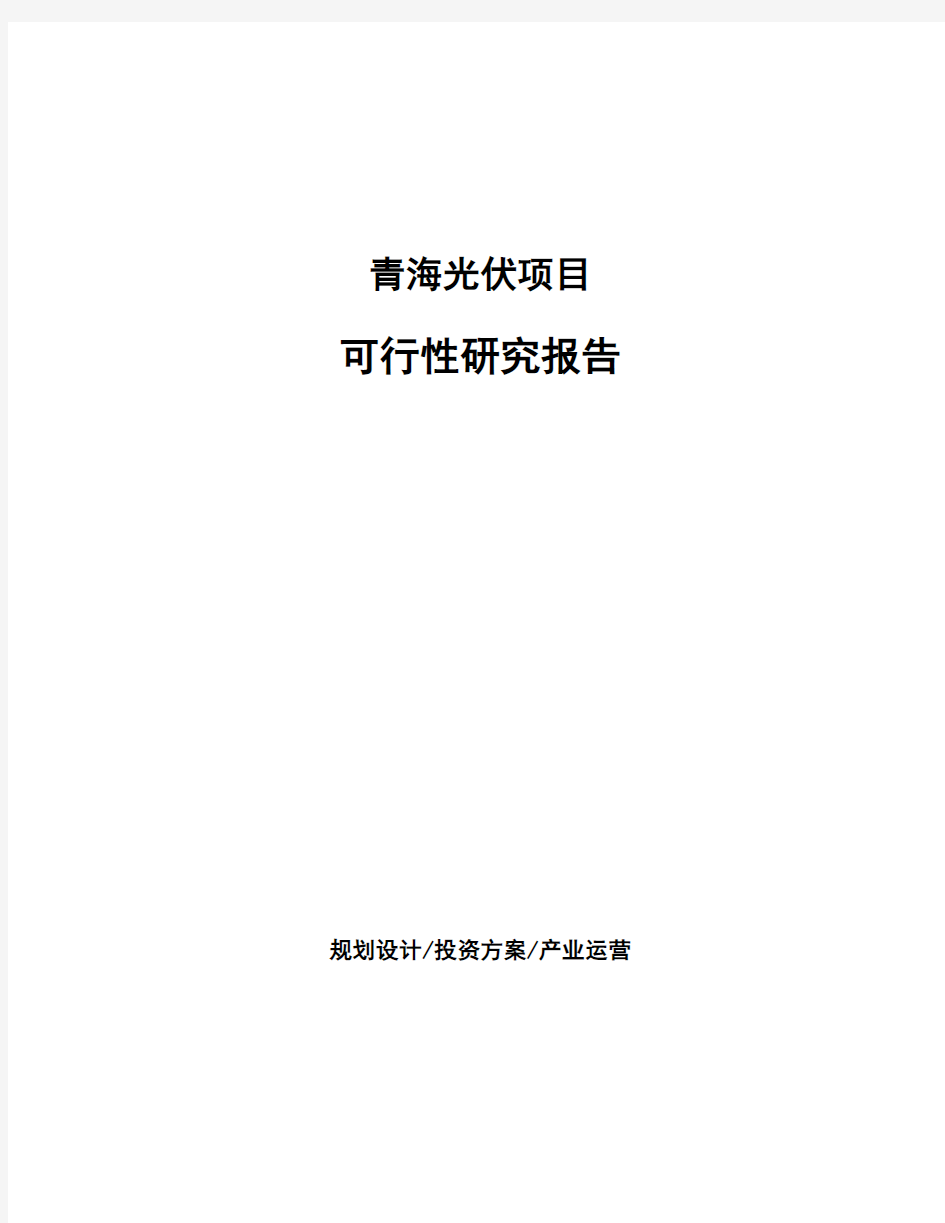 青海光伏项目

可行性研究报告

规划设计/投资方案/产业运营